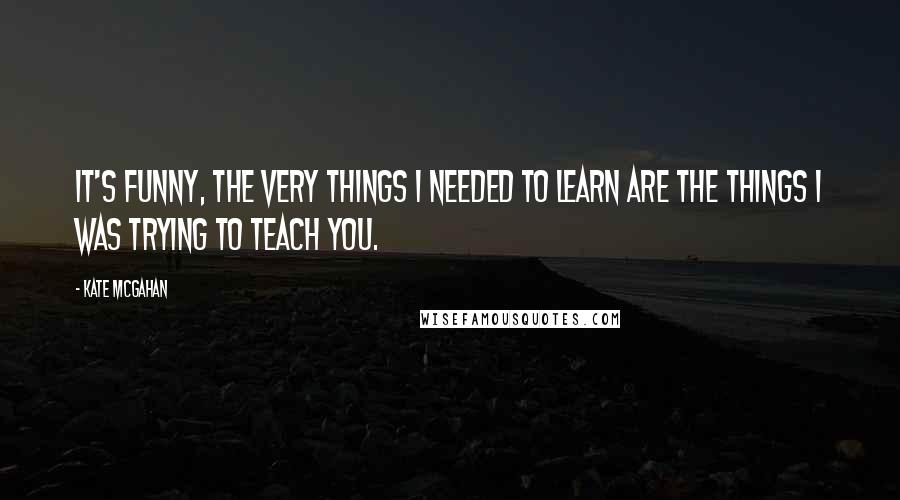 IT'S FUNNY, THE VERY THINGS I NEEDED TO LEARN ARE THE THINGS I WAS TRYING TO TEACH YOU.

- KATE MCGAHAN

WISEFAMOUSQUOTES.COM